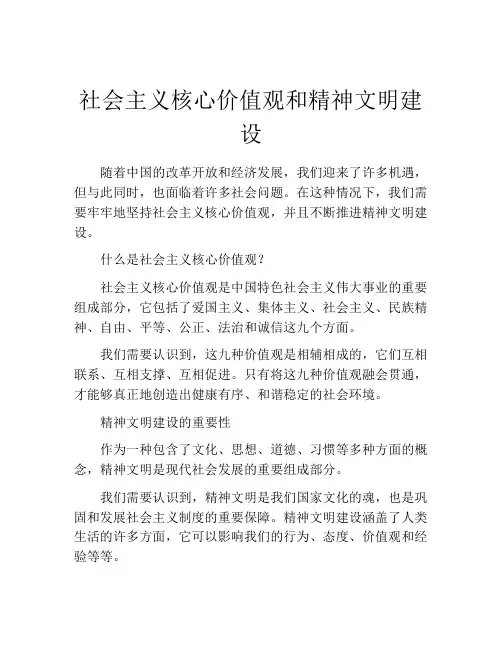 社会主义核心价值观和精神文明建设

随着中国的改革开放和经济发展，我们迎来了许多机遇，但与此同时，也面临着许多社会问题。在这种情况下，我们需要牢牢地坚持社会主义核心价值观，并且不断推进精神文明建设。

什么是社会主义核心价值观？

社会主义核心价值观是中国特色社会主义伟大事业的重要组成部分，它包括了爱国主义、集体主义、社会主义、民族精神、自由、平等、公正、法治和诚信这九个方面。

我们需要认识到，这九种价值观是相辅相成的，它们互相联系、互相支撑、互相促进。只有将这九种价值观融会贯通，才能够真正地创造出健康有序、和谐稳定的社会环境。

精神文明建设的重要性

作为一种包含了文化、思想、道德、习惯等多种方面的概念，精神文明是现代社会发展的重要组成部分。

我们需要认识到，精神文明是我们国家文化的魂，也是巩固和发展社会主义制度的重要保障。精神文明建设涵盖了人类生活的许多方面，它可以影响我们的行为、态度、价值观和经验等等。